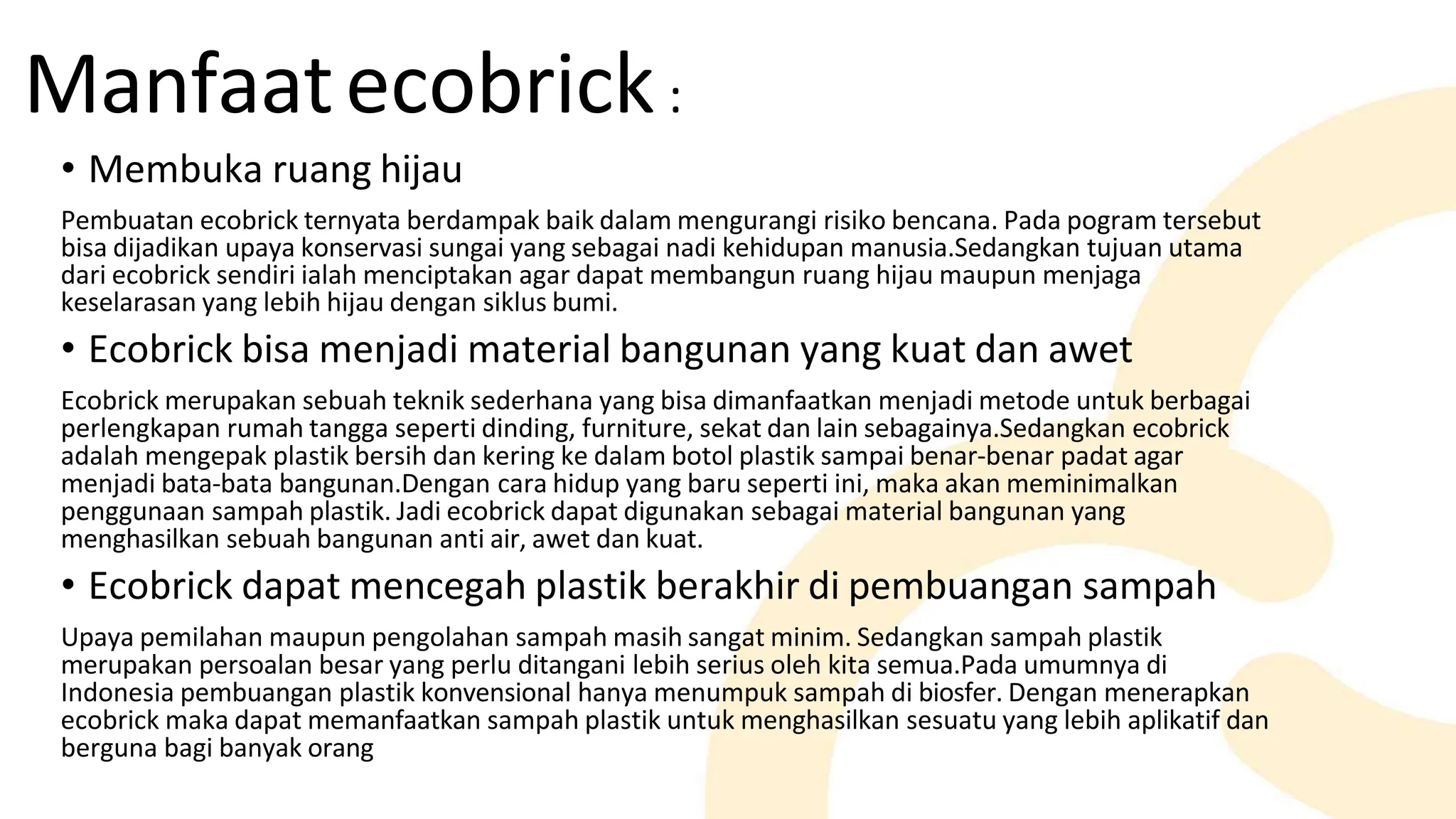 Manfaat ecobrick :

• Membuka ruang hijau

Pembuatan ecobrick ternyata berdampak baik dalam mengurangi risiko bencana. Pada pogram tersebut bisa dijadikan upaya konservasi sungai yang sebagai nadi kehidupan manusia.Sedangkan tujuan utama dari ecobrick sendiri ialah menciptakan agar dapat membangun ruang hijau maupun menjaga keselarasan yang lebih hijau dengan siklus bumi.

• Ecobrick bisa menjadi material bangunan yang kuat dan awet

Ecobrick merupakan sebuah teknik sederhana yang bisa dimanfaatkan menjadi metode untuk berbagai perlengkapan rumah tangga seperti dinding, furniture, sekat dan lain sebagainya.Sedangkan ecobrick adalah mengepak plastik bersih dan kering ke dalam botol plastik sampai benar-benar padat agar menjadi bata-bata bangunan.Dengan cara hidup yang baru seperti ini, maka akan meminimalkan penggunaan sampah plastik. Jadi ecobrick dapat digunakan sebagai material bangunan yang menghasilkan sebuah bangunan anti air, awet dan kuat.

• Ecobrick dapat mencegah plastik berakhir di pembuangan sampah

Upaya pemilahan maupun pengolahan sampah masih sangat minim. Sedangkan sampah plastik merupakan persoalan besar yang perlu ditangani lebih serius oleh kita semua.Pada umumnya di Indonesia pembuangan plastik konvensional hanya menumpuk sampah di biosfer. Dengan menerapkan ecobrick maka dapat memanfaatkan sampah plastik untuk menghasilkan sesuatu yang lebih aplikatif dan berguna bagi banyak orang